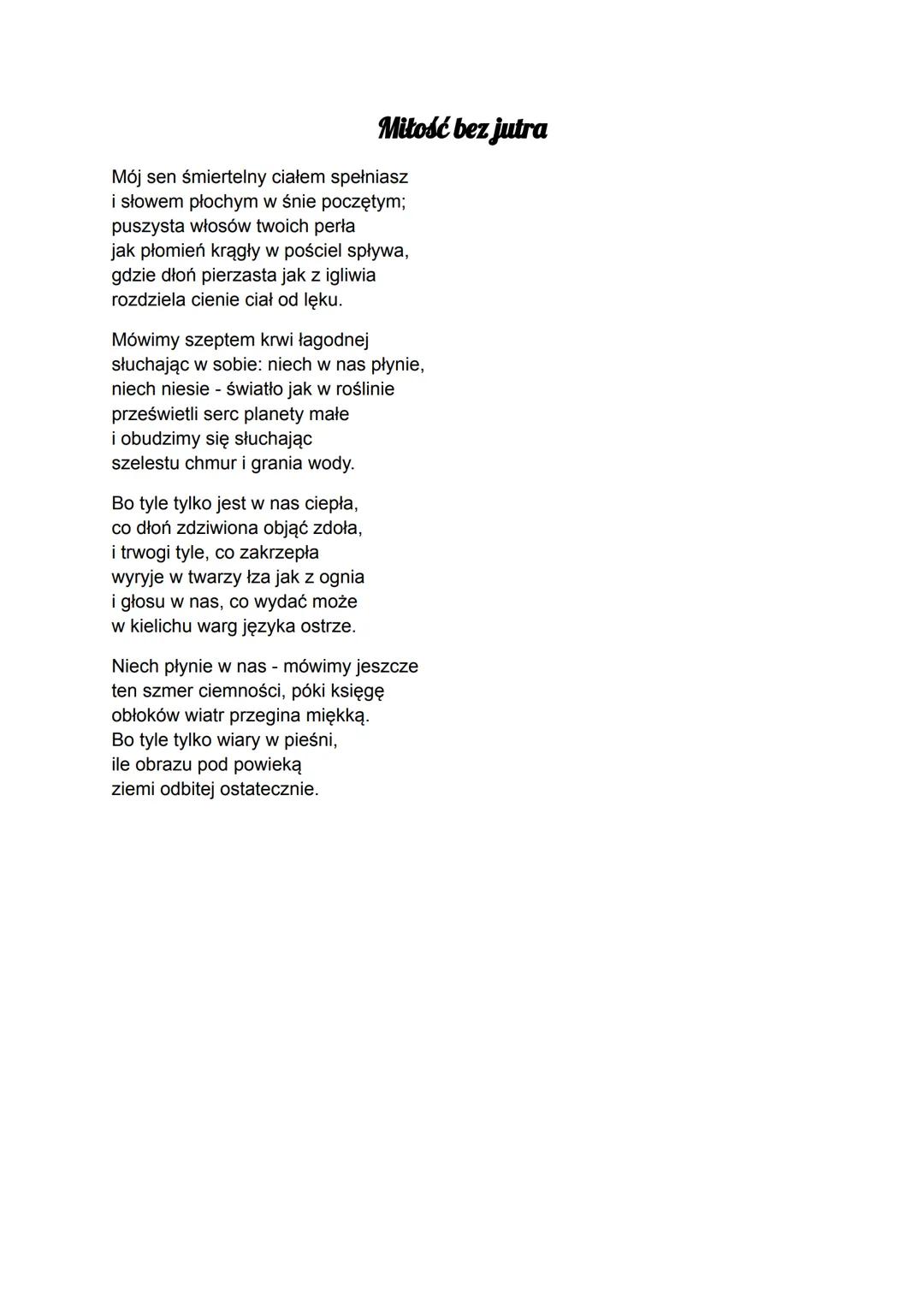 Miłość bez jutra

Mój sen śmiertelny ciałem spełniasz
i słowem płochym w śnie poczętym;
puszysta włosów twoich perła
jak płomień krągły w pościel spływa,
gdzie dłoń pierzasta jak z igliwia
rozdziela cienie ciał od lęku.

Mówimy szeptem krwi łagodnej
słuchając w sobie: niech w nas płynie,
niech niesie - światło jak w roślinie
prześwietli serc planety małe
i obudzimy się słuchając
szelestu chmur i grania wody.

Bo tyle tylko jest w nas ciepła,
co dłoń zdziwiona objąć zdoła,
i trwogi tyle, co zakrzepła
wyryje w twarzy łza jak z ognia
i głosu w nas, co wydać może
w kielichu warg języka ostrze.

Niech płynie w nas - mówimy jeszcze
ten szmer ciemności, póki księgę
obłoków wiatr przegina miękką.
Bo tyle tylko wiary w pieśni,
ile obrazu pod powieką
ziemi odbitej ostatecznie.